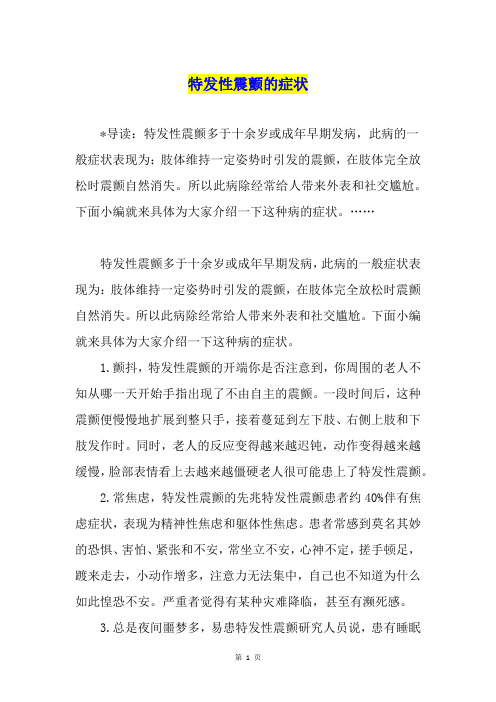 特发性震颤的症状

*导读：特发性震颤多于十余岁或成年早期发病，此病的一般症状表现为：肢体维持一定姿势时引发的震颤，在肢体完全放松时震颤自然消失。所以此病除经常给人带来外表和社交尴尬。下面小编就来具体为大家介绍一下这种病的症状。……

特发性震颤多于十余岁或成年早期发病，此病的一般症状表现为：肢体维持一定姿势时引发的震颤，在肢体完全放松时震颤自然消失。所以此病除经常给人带来外表和社交尴尬。下面小编就来具体为大家介绍一下这种病的症状。

1.颤抖，特发性震颤的开端你是否注意到，你周围的老人不知从哪一天开始手指出现了不由自主的震颤。一段时间后，这种震颤便慢慢地扩展到整只手，接着蔓延到左下肢、右侧上肢和下肢发作时。同时，老人的反应变得越来越迟钝，动作变得越来越缓慢，脸部表情看上去越来越僵硬老人很可能患上了特发性震颤。

2.常焦虑，特发性震颤的先兆特发性震颤患者约40%伴有焦虑症状，表现为精神性焦虑和躯体性焦虑。患者常感到莫名其妙的恐惧、害怕、紧张和不安，常坐立不安，心神不定，搓手顿足，踱来走去，小动作增多，注意力无法集中，自己也不知道为什么如此惶恐不安。严重者觉得有某种灾难降临，甚至有濒死感。

3.总是夜间噩梦多，易患特发性震颤研究人员说，患有睡眠

第 1 页